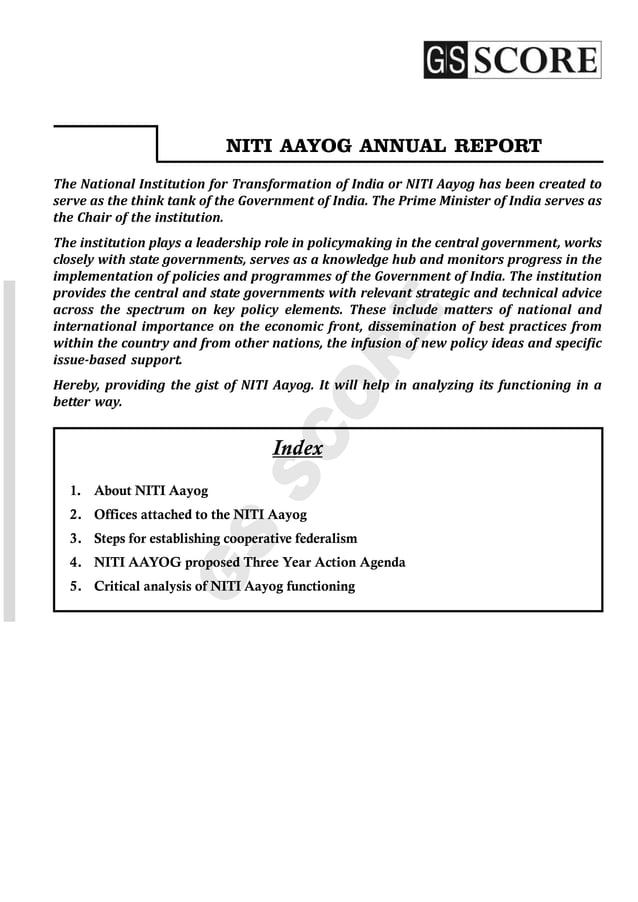 GS SCORE

NITI AAYOG ANNUAL REPORT

The National Institution for Transformation of India or NITI Aayog has been created to serve as the think tank of the Government of India. The Prime Minister of India serves as the Chair of the institution.

The institution plays a leadership role in policymaking in the central government, works closely with state governments, serves as a knowledge hub and monitors progress in the implementation of policies and programmes of the Government of India. The institution provides the central and state governments with relevant strategic and technical advice across the spectrum on key policy elements. These include matters of national and international importance on the economic front, dissemination of best practices from within the country and from other nations, the infusion of new policy ideas and specific issue-based support.

Hereby, providing the gist of NITI Aayog. It will help in analyzing its functioning in a better way.

Index

1. About NITI Aayog
2. Offices attached to the NITI Aayog
3. Steps for establishing cooperative federalism
4. NITI AAYOG proposed Three Year Action Agenda
5. Critical analysis of NITI Aayog functioning

GS SCORE